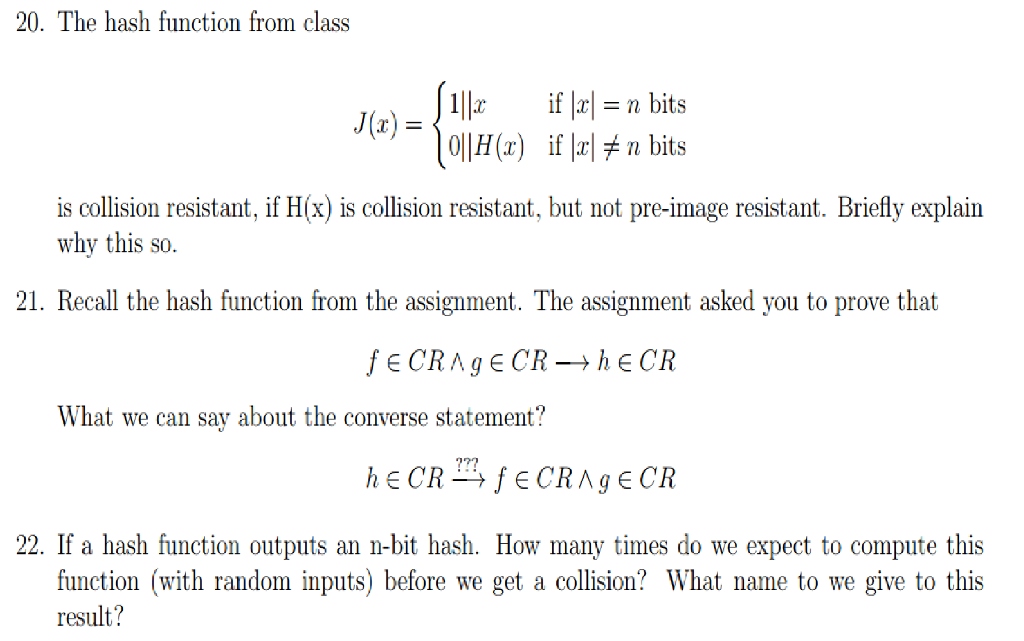 20. The hash function from class

$$J(x) = \begin{cases} 1||x & \text{if } |x| = n \text{ bits} \\ 0||H(x) & \text{if } |x| \neq n \text{ bits} \end{cases}$$

is collision resistant, if H(x) is collision resistant, but not pre-image resistant. Briefly explain why this so.

21. Recall the hash function from the assignment. The assignment asked you to prove that

$$f \in CR \wedge g \in CR \longrightarrow h \in CR$$

What we can say about the converse statement?

$$h \in CR \overset{???}{\longrightarrow} f \in CR \wedge g \in CR$$

22. If a hash function outputs an n-bit hash. How many times do we expect to compute this function (with random inputs) before we get a collision? What name to we give to this result?